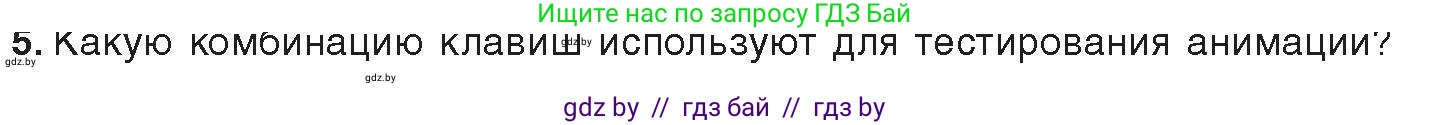 Ищите нас по запросу ГДЗ Бай

5. Какую комбинацию клавиш используют для тестирования анимации?

gdz.by gdz.by gdz.by

gdz by // гдз бай // гдз by